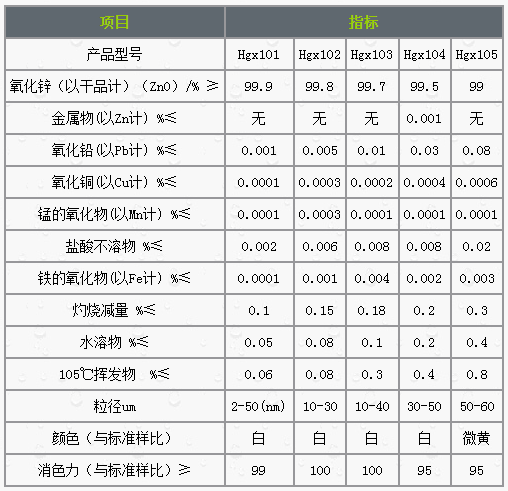 | 项目 | 指标 | | | | |
|---|---|---|---|---|---|
| 产品型号 | Hgx101 | Hgx102 | Hgx103 | Hgx104 | Hgx105 |
| 氧化锌（以干品计）（ZnO）/% ≥ | 99.9 | 99.8 | 99.7 | 99.5 | 99 |
| 金属物(以Zn计) %≤ | 无 | 无 | 无 | 0.001 | 无 |
| 氧化铅(以Pb计) %≤ | 0.001 | 0.005 | 0.01 | 0.03 | 0.08 |
| 氧化铜(以Cu计) %≤ | 0.0001 | 0.0003 | 0.0002 | 0.0004 | 0.0006 |
| 锰的氧化物(以Mn计) %≤ | 0.0001 | 0.0003 | 0.0001 | 0.0001 | 0.0001 |
| 盐酸不溶物 %≤ | 0.002 | 0.006 | 0.008 | 0.008 | 0.02 |
| 铁的氧化物(以Fe计) %≤ | 0.0001 | 0.001 | 0.004 | 0.002 | 0.003 |
| 灼烧减量 %≤ | 0.1 | 0.15 | 0.18 | 0.2 | 0.3 |
| 水溶物 %≤ | 0.05 | 0.08 | 0.1 | 0.2 | 0.4 |
| 105℃挥发物 %≤ | 0.06 | 0.08 | 0.3 | 0.4 | 0.8 |
| 粒径um | 2-50(nm) | 10-30 | 10-40 | 30-50 | 50-60 |
| 颜色（与标准样比） | 白 | 白 | 白 | 白 | 微黄 |
| 消色力（与标准样比）≥ | 99 | 100 | 100 | 95 | 95 |